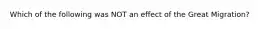 Which of the following was NOT an effect of the Great Migration?